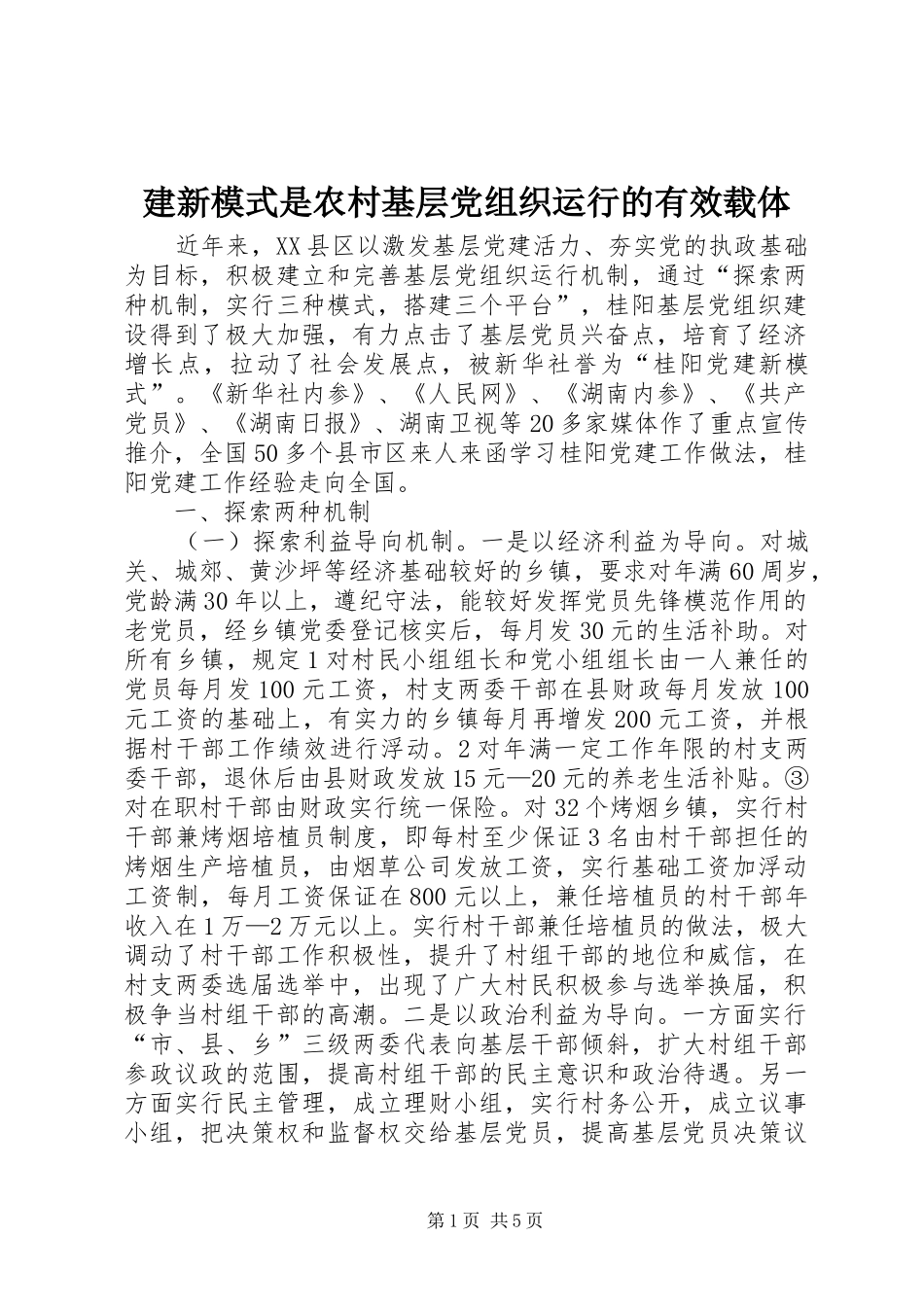 建新模式是农村基层党组织运行的有效载体

近年来，XX县区以激发基层党建活力、夯实党的执政基础为目标，积极建立和完善基层党组织运行机制，通过“探索两种机制，实行三种模式，搭建三个平台”，桂阳基层党组织建设得到了极大加强，有力点击了基层党员兴奋点，培育了经济增长点，拉动了社会发展点，被新华社誉为“桂阳党建新模式”。《新华社内参》、《人民网》、《湖南内参》、《共产党员》、《湖南日报》、湖南卫视等20多家媒体作了重点宣传推介，全国50多个县市区来人来函学习桂阳党建工作做法，桂阳党建工作经验走向全国。

一、探索两种机制

（一）探索利益导向机制。一是以经济利益为导向。对城关、城郊、黄沙坪等经济基础较好的乡镇，要求对年满60周岁，党龄满30年以上，遵纪守法，能较好发挥党员先锋模范作用的老党员，经乡镇党委登记核实后，每月发30元的生活补助。对所有乡镇，规定1对村民小组组长和党小组组长由一人兼任的党员每月发100元工资，村支两委干部在县财政每月发放100元工资的基础上，有实力的乡镇每月再增发200元工资，并根据村干部工作绩效进行浮动。2对年满一定工作年限的村支两委干部，退休后由县财政发放15元—20元的养老生活补贴。③对在职村干部由财政实行统一保险。对32个烤烟乡镇，实行村干部兼烤烟培植员制度，即每村至少保证3名由村干部担任的烤烟生产培植员，由烟草公司发放工资，实行基础工资加浮动工资制，每月工资保证在800元以上，兼任培植员的村干部年收入在1万—2万元以上。实行村干部兼任培植员的做法，极大调动了村干部工作积极性，提升了村组干部的地位和威信，在村支两委选届选举中，出现了广大村民积极参与选举换届，积极争当村组干部的高潮。二是以政治利益为导向。一方面实行“市、县、乡”三级两委代表向基层干部倾斜，扩大村组干部参政议政的范围，提高村组干部的民主意识和政治待遇。另一方面实行民主管理，成立理财小组，实行村务公开，成立议事小组，把决策权和监督权交给基层党员，提高基层党员决策议

第1页 共5页